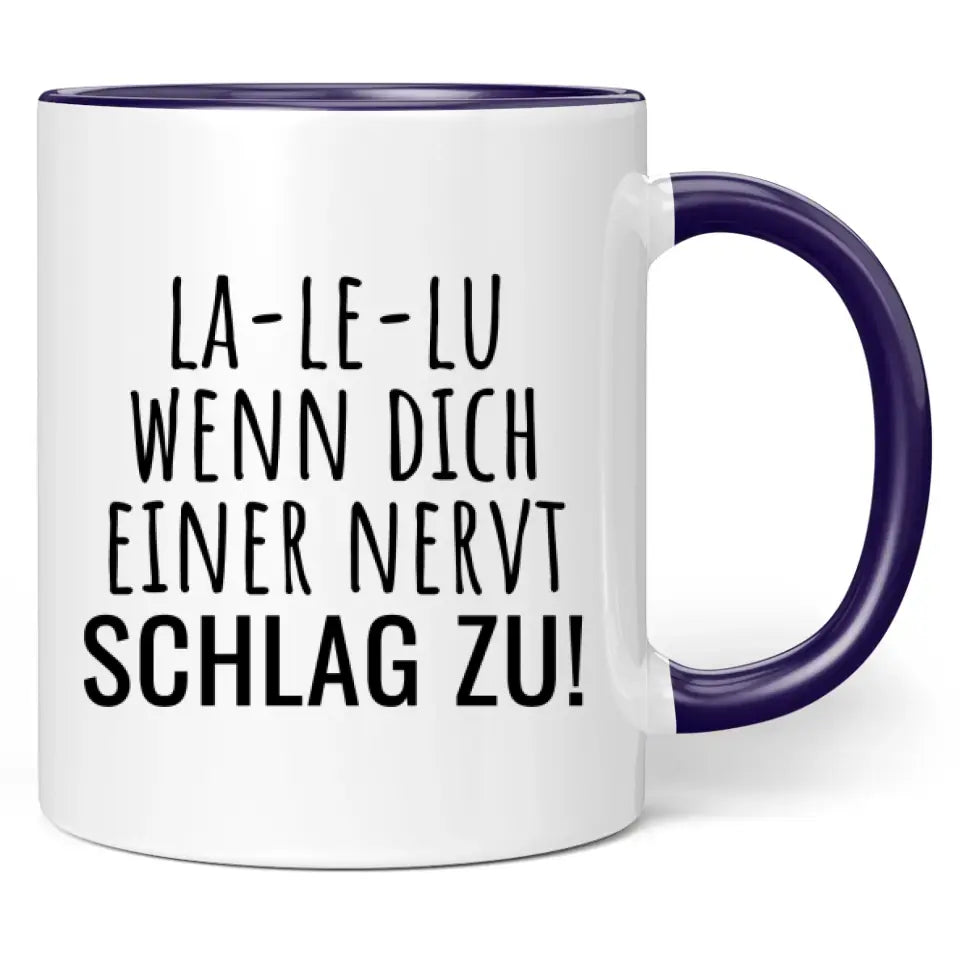 LA-LE-LU
WENN DICH
EINER NERVT
SCHLAG ZU!